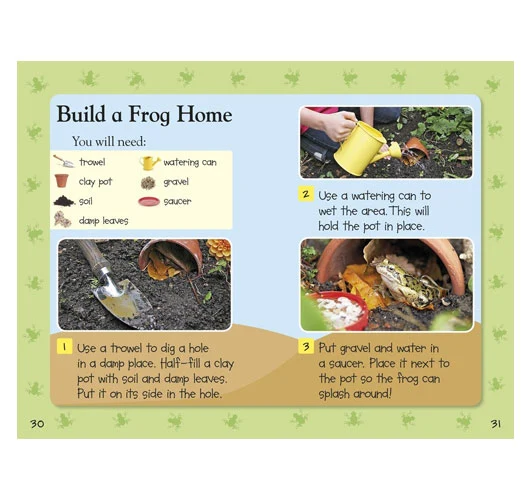 Build a Frog Home

You will need:

trowel
clay pot
soil
damp leaves
watering can
gravel
saucer

1 Use a trowel to dig a hole in a damp place. Half-fill a clay pot with soil and damp leaves. Put it on its side in the hole.

2 Use a watering can to wet the area. This will hold the pot in place.

3 Put gravel and water in a saucer. Place it next to the pot so the frog can splash around!

30

31